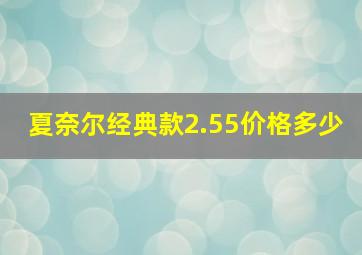 夏奈尔经典款2.55价格多少